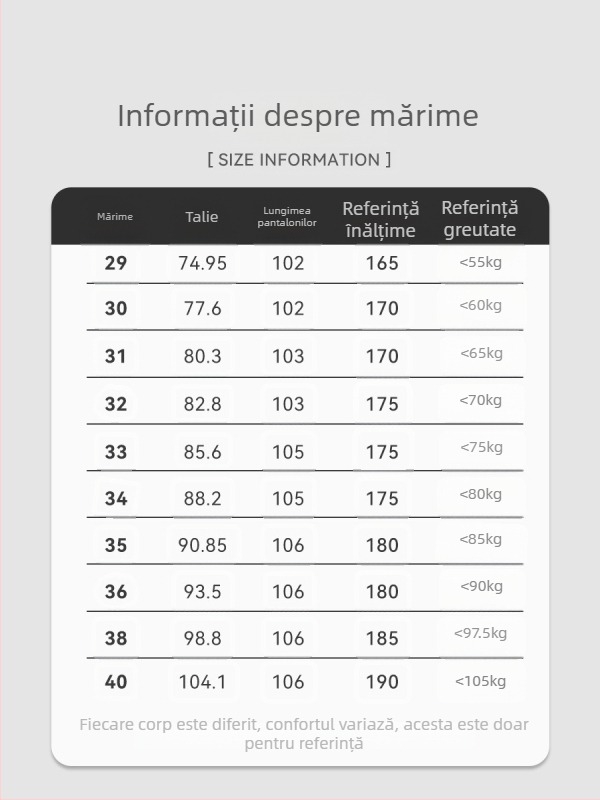 Informații despre mărime

[ SIZE INFORMATION ]

| Mărime | Talie | Lungimea pantalonilor | Referință înălțime | Referință greutate |
|---|---|---|---|---|
| 29 | 74.95 | 102 | 165 | <55kg |
| 30 | 77.6 | 102 | 170 | <60kg |
| 31 | 80.3 | 103 | 170 | <65kg |
| 32 | 82.8 | 103 | 175 | <70kg |
| 33 | 85.6 | 105 | 175 | <75kg |
| 34 | 88.2 | 105 | 175 | <80kg |
| 35 | 90.85 | 106 | 180 | <85kg |
| 36 | 93.5 | 106 | 180 | <90kg |
| 38 | 98.8 | 106 | 185 | <97.5kg |
| 40 | 104.1 | 106 | 190 | <105kg |

Fiecare corp este diferit, confortul variază, acesta este doar pentru referință